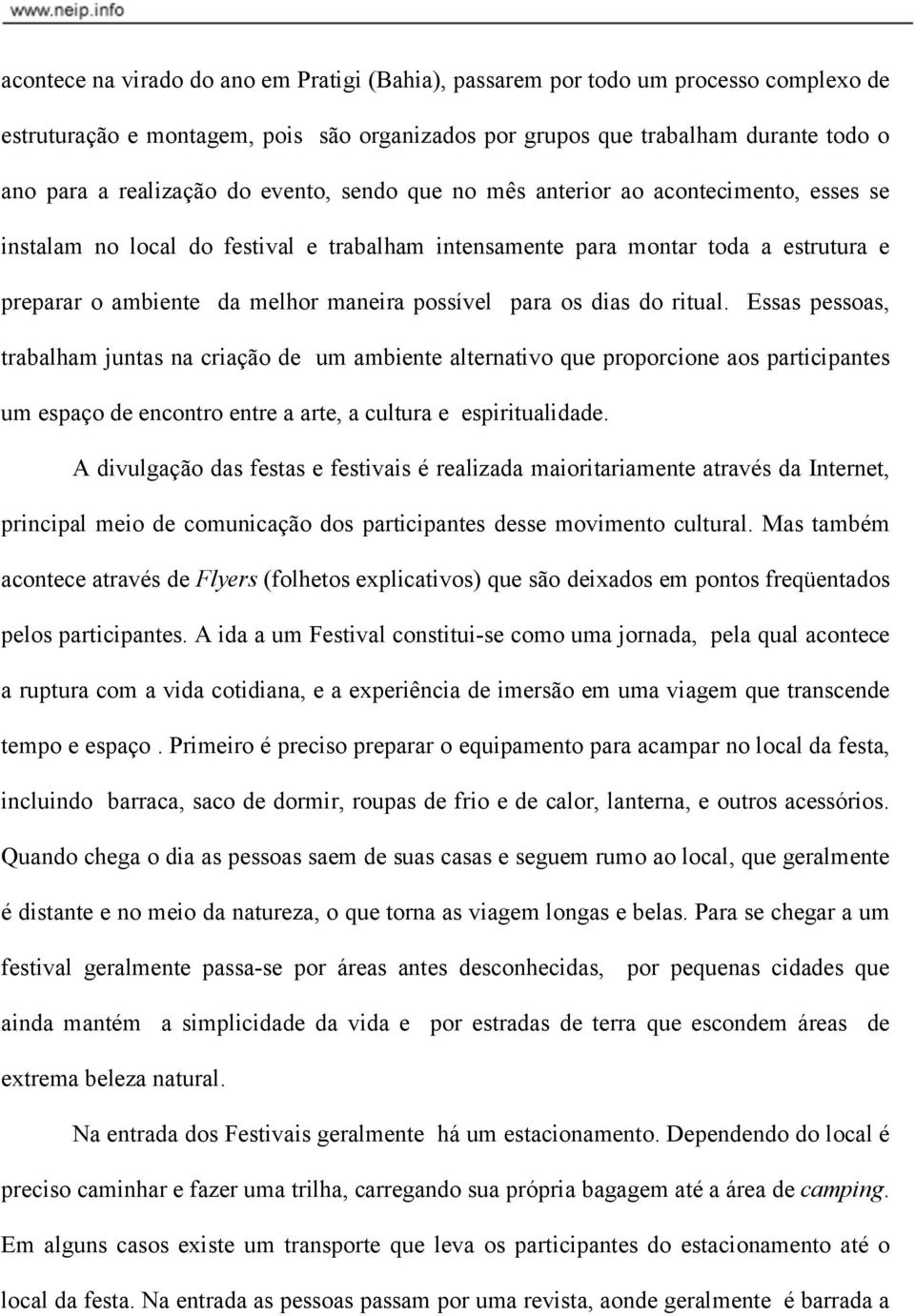 www.neip.info

acontece na virado do ano em Pratigi (Bahia), passarem por todo um processo complexo de estruturação e montagem, pois são organizados por grupos que trabalham durante todo o ano para a realização do evento, sendo que no mês anterior ao acontecimento, esses se instalam no local do festival e trabalham intensamente para montar toda a estrutura e preparar o ambiente da melhor maneira possível para os dias do ritual. Essas pessoas, trabalham juntas na criação de um ambiente alternativo que proporcione aos participantes um espaço de encontro entre a arte, a cultura e espiritualidade.

A divulgação das festas e festivais é realizada maioritariamente através da Internet, principal meio de comunicação dos participantes desse movimento cultural. Mas também acontece através de Flyers (folhetos explicativos) que são deixados em pontos freqüentados pelos participantes. A ida a um Festival constitui-se como uma jornada, pela qual acontece a ruptura com a vida cotidiana, e a experiência de imersão em uma viagem que transcende tempo e espaço . Primeiro é preciso preparar o equipamento para acampar no local da festa, incluindo barraca, saco de dormir, roupas de frio e de calor, lanterna, e outros acessórios. Quando chega o dia as pessoas saem de suas casas e seguem rumo ao local, que geralmente é distante e no meio da natureza, o que torna as viagem longas e belas. Para se chegar a um festival geralmente passa-se por áreas antes desconhecidas, por pequenas cidades que ainda mantém a simplicidade da vida e por estradas de terra que escondem áreas de extrema beleza natural.

Na entrada dos Festivais geralmente há um estacionamento. Dependendo do local é preciso caminhar e fazer uma trilha, carregando sua própria bagagem até a área de camping. Em alguns casos existe um transporte que leva os participantes do estacionamento até o local da festa. Na entrada as pessoas passam por uma revista, aonde geralmente é barrada a